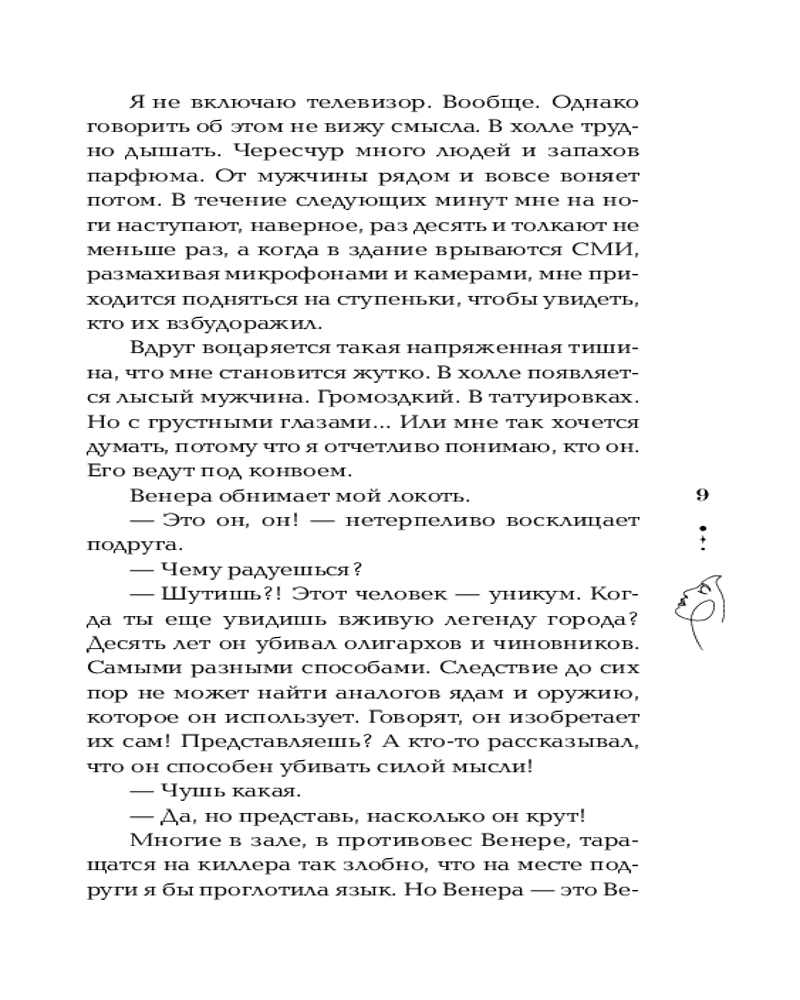 Я не включаю телевизор. Вообще. Однако говорить об этом не вижу смысла. В холле трудно дышать. Чересчур много людей и запахов парфюма. От мужчины рядом и вовсе воняет потом. В течение следующих минут мне на ноги наступают, наверное, раз десять и толкают не меньше раз, а когда в здание врываются СМИ, размахивая микрофонами и камерами, мне приходится подняться на ступеньки, чтобы увидеть, кто их взбудоражил.

Вдруг воцаряется такая напряженная тишина, что мне становится жутко. В холле появляется лысый мужчина. Громоздкий. В татуировках. Но с грустными глазами... Или мне так хочется думать, потому что я отчетливо понимаю, кто он. Его ведут под конвоем.

Венера обнимает мой локоть.

— Это он, он! — нетерпеливо восклицает подруга.

— Чему радуешься?

— Шутишь?! Этот человек — уникум. Когда ты еще увидишь вживую легенду города? Десять лет он убивал олигархов и чиновников. Самыми разными способами. Следствие до сих пор не может найти аналогов ядам и оружию, которое он использует. Говорят, он изобретает их сам! Представляешь? А кто-то рассказывал, что он способен убивать силой мысли!

— Чушь какая.

— Да, но представь, насколько он крут!

Многие в зале, в противовес Венере, таращатся на киллера так злобно, что на месте подруги я бы проглотила язык. Но Венера — это Ве-

9